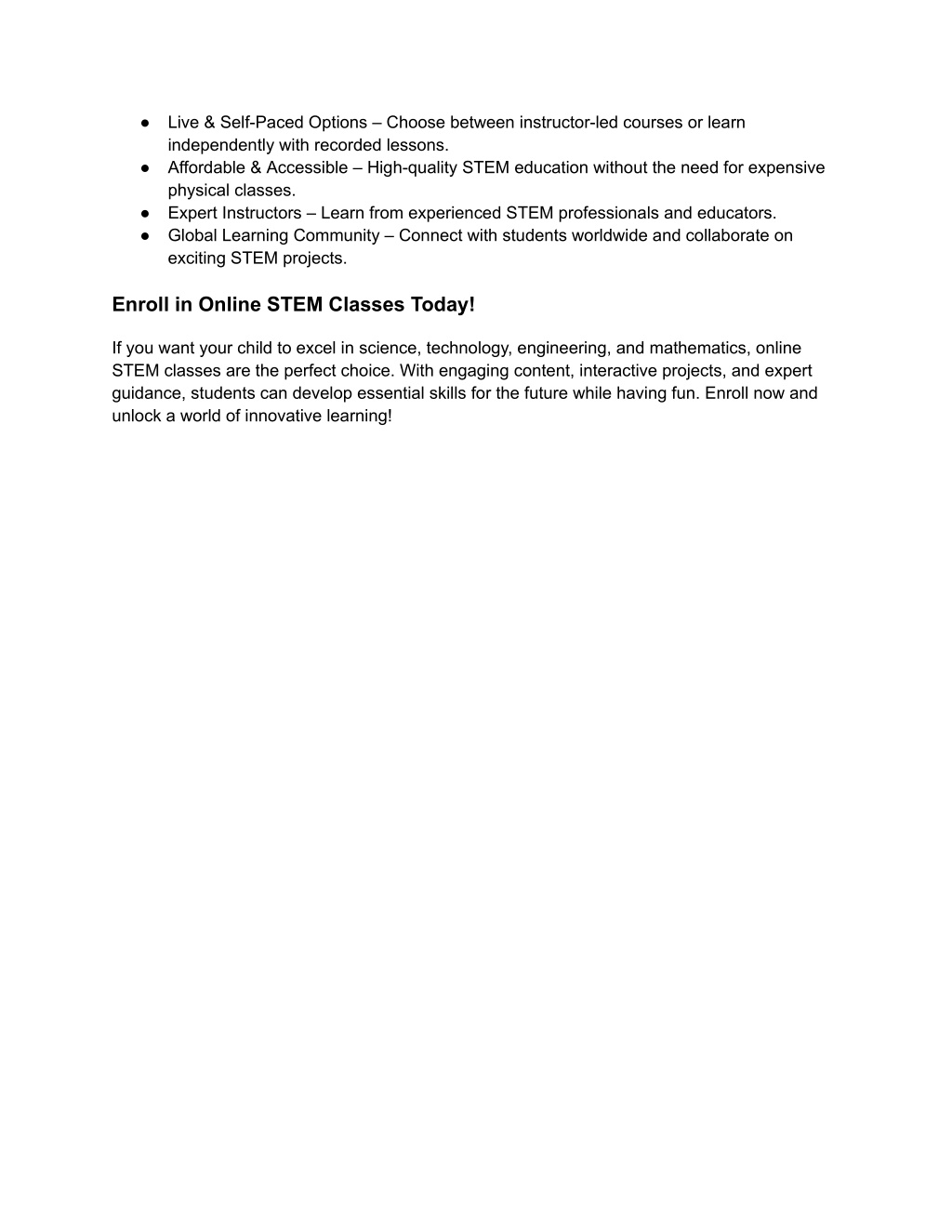 ● Live & Self-Paced Options – Choose between instructor-led courses or learn independently with recorded lessons.
● Affordable & Accessible – High-quality STEM education without the need for expensive physical classes.
● Expert Instructors – Learn from experienced STEM professionals and educators.
● Global Learning Community – Connect with students worldwide and collaborate on exciting STEM projects.

Enroll in Online STEM Classes Today!

If you want your child to excel in science, technology, engineering, and mathematics, online STEM classes are the perfect choice. With engaging content, interactive projects, and expert guidance, students can develop essential skills for the future while having fun. Enroll now and unlock a world of innovative learning!